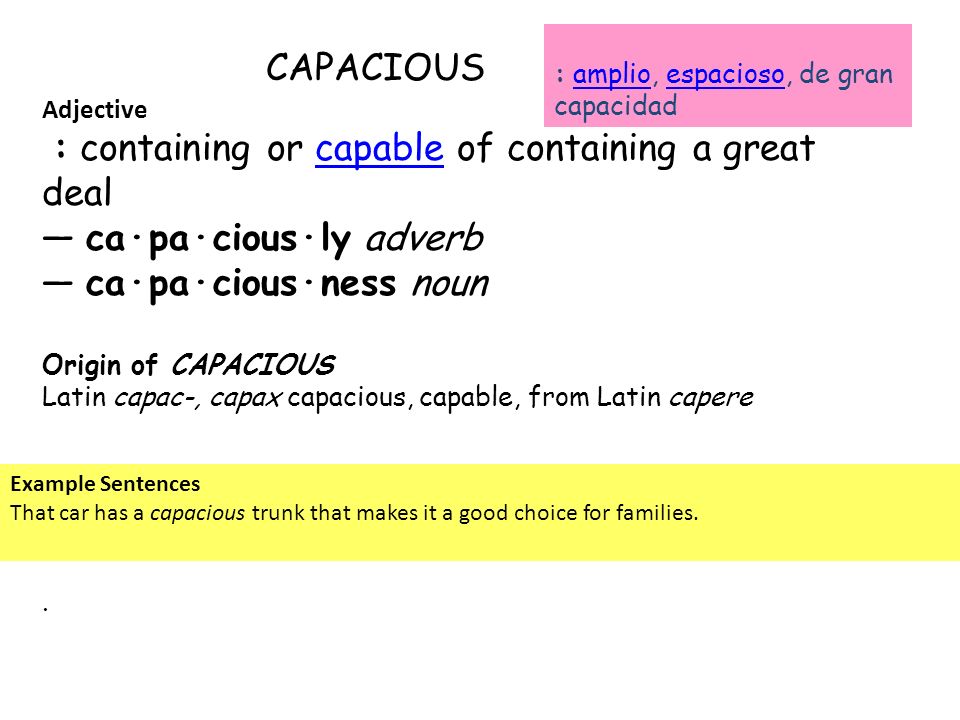 CAPACIOUS

: amplio, espacioso, de gran capacidad

Adjective

: containing or capable of containing a great deal
— ca·pa·cious·ly adverb
— ca·pa·cious·ness noun

Origin of CAPACIOUS
Latin capac-, capax capacious, capable, from Latin capere

Example Sentences
That car has a capacious trunk that makes it a good choice for families.

.